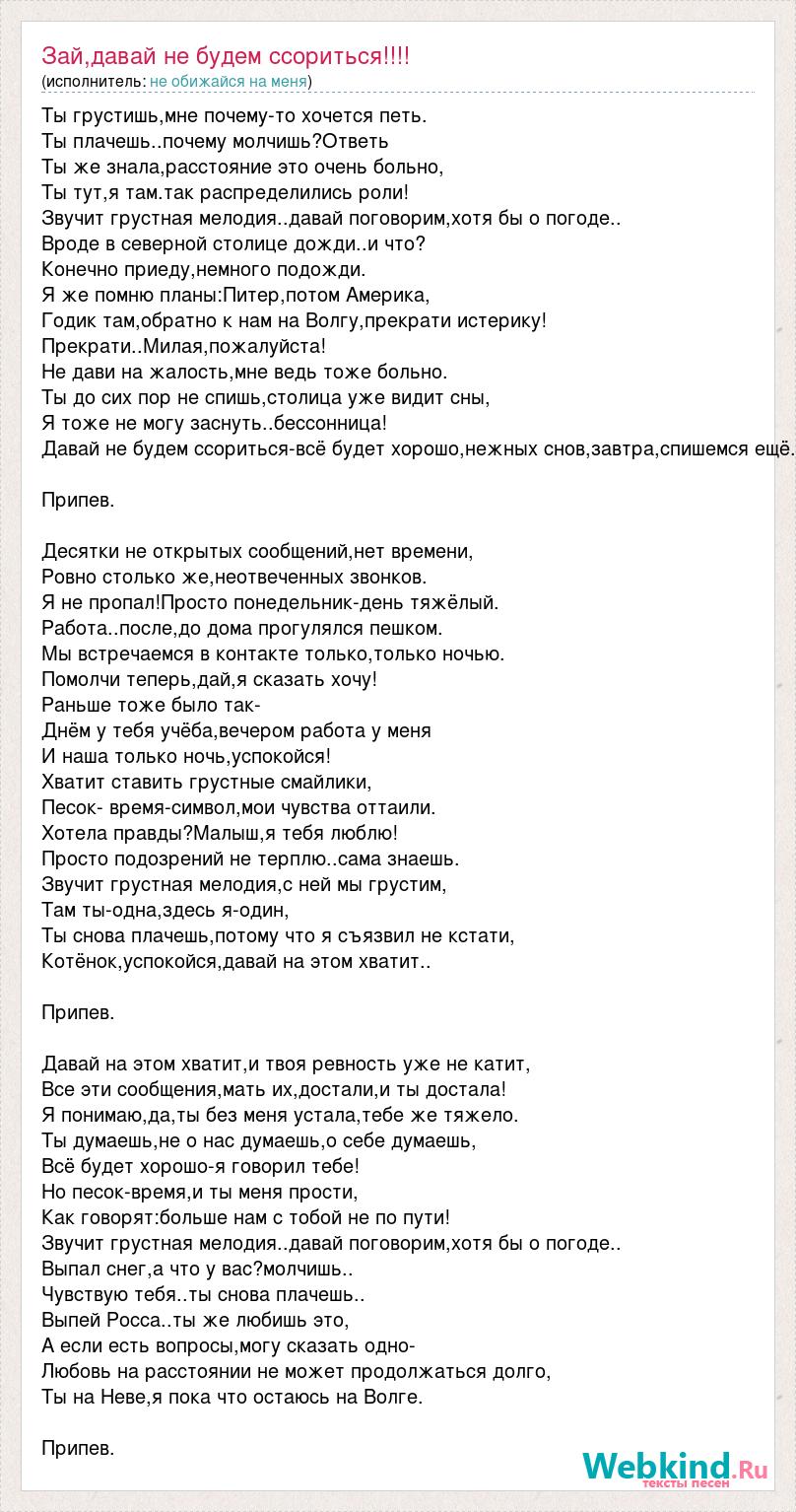 Зай,давай не будем ссориться!!!!
(исполнитель: не обижайся на меня)

Ты грустишь,мне почему-то хочется петь.
Ты плачешь..почему молчишь?Ответь
Ты же знала,расстояние это очень больно,
Ты тут,я там.так распределились роли!
Звучит грустная мелодия..давай поговорим,хотя бы о погоде..
Вроде в северной столице дожди..и что?
Конечно приеду,немного подожди.
Я же помню планы:Питер,потом Америка,
Годик там,обратно к нам на Волгу,прекрати истерику!
Прекрати..Милая,пожалуйста!
Не дави на жалость,мне ведь тоже больно.
Ты до сих пор не спишь,столица уже видит сны,
Я тоже не могу заснуть..бессонница!
Давай не будем ссориться-всё будет хорошо,нежных снов,завтра,спишемся ещё.

Припев.

Десятки не открытых сообщений,нет времени,
Ровно столько же,неотвеченных звонков.
Я не пропал!Просто понедельник-день тяжёлый.
Работа..после,до дома прогулялся пешком.
Мы встречаемся в контакте только,только ночью.
Помолчи теперь,дай,я сказать хочу!
Раньше тоже было так-
Днём у тебя учёба,вечером работа у меня
И наша только ночь,успокойся!
Хватит ставить грустные смайлики,
Песок- время-символ,мои чувства оттаили.
Хотела правды?Малыш,я тебя люблю!
Просто подозрений не терплю..сама знаешь.
Звучит грустная мелодия,с ней мы грустим,
Там ты-одна,здесь я-один,
Ты снова плачешь,потому что я съязвил не кстати,
Котёнок,успокойся,давай на этом хватит..

Припев.

Давай на этом хватит,и твоя ревность уже не катит,
Все эти сообщения,мать их,достали,и ты достала!
Я понимаю,да,ты без меня устала,тебе же тяжело.
Ты думаешь,не о нас думаешь,о себе думаешь,
Всё будет хорошо-я говорил тебе!
Но песок-время,и ты меня прости,
Как говорят:больше нам с тобой не по пути!
Звучит грустная мелодия..давай поговорим,хотя бы о погоде..
Выпал снег,а что у вас?молчишь..
Чувствую тебя..ты снова плачешь..
Выпей Росса..ты же любишь это,
А если есть вопросы,могу сказать одно-
Любовь на расстоянии не может продолжаться долго,
Ты на Неве,я пока что остаюсь на Волге.

Припев.

Webkind.Ru
тексты песен